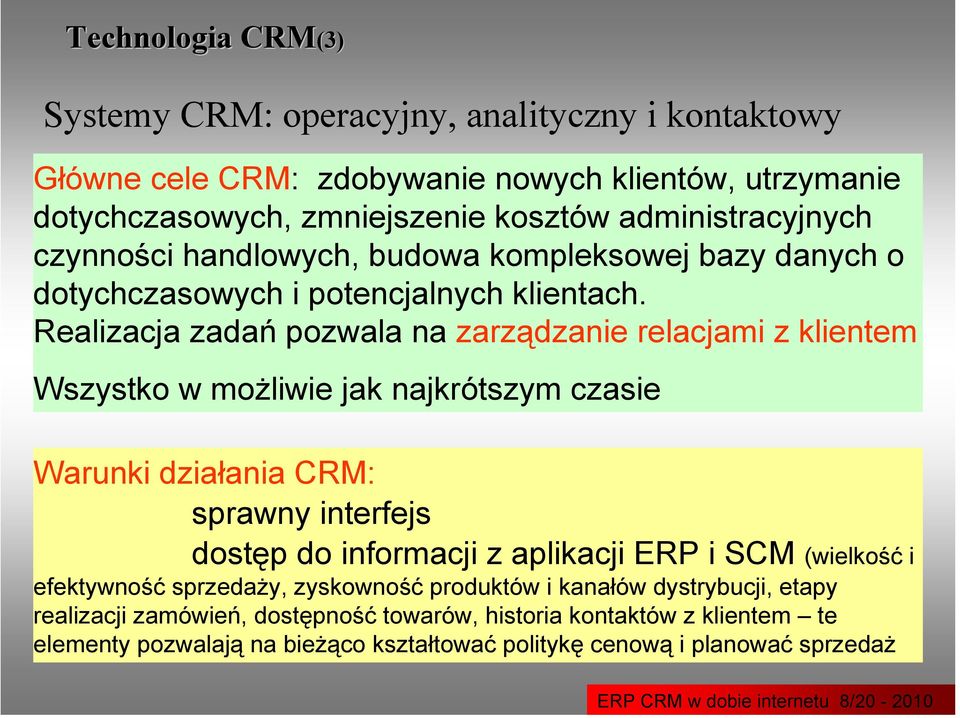 Technologia CRM(3)

Systemy CRM: operacyjny, analityczny i kontaktowy

Główne cele CRM: zdobywanie nowych klientów, utrzymanie dotychczasowych, zmniejszenie kosztów administracyjnych czynności handlowych, budowa kompleksowej bazy danych o dotychczasowych i potencjalnych klientach.
Realizacja zadań pozwala na zarządzanie relacjami z klientem

Wszystko w możliwie jak najkrótszym czasie

Warunki działania CRM:
sprawny interfejs
dostęp do informacji z aplikacji ERP i SCM (wielkość i efektywność sprzedaży, zyskowność produktów i kanałów dystrybucji, etapy realizacji zamówień, dostępność towarów, historia kontaktów z klientem – te elementy pozwalają na bieżąco kształtować politykę cenową i planować sprzedaż

ERP CRM w dobie internetu 8/20 - 2010